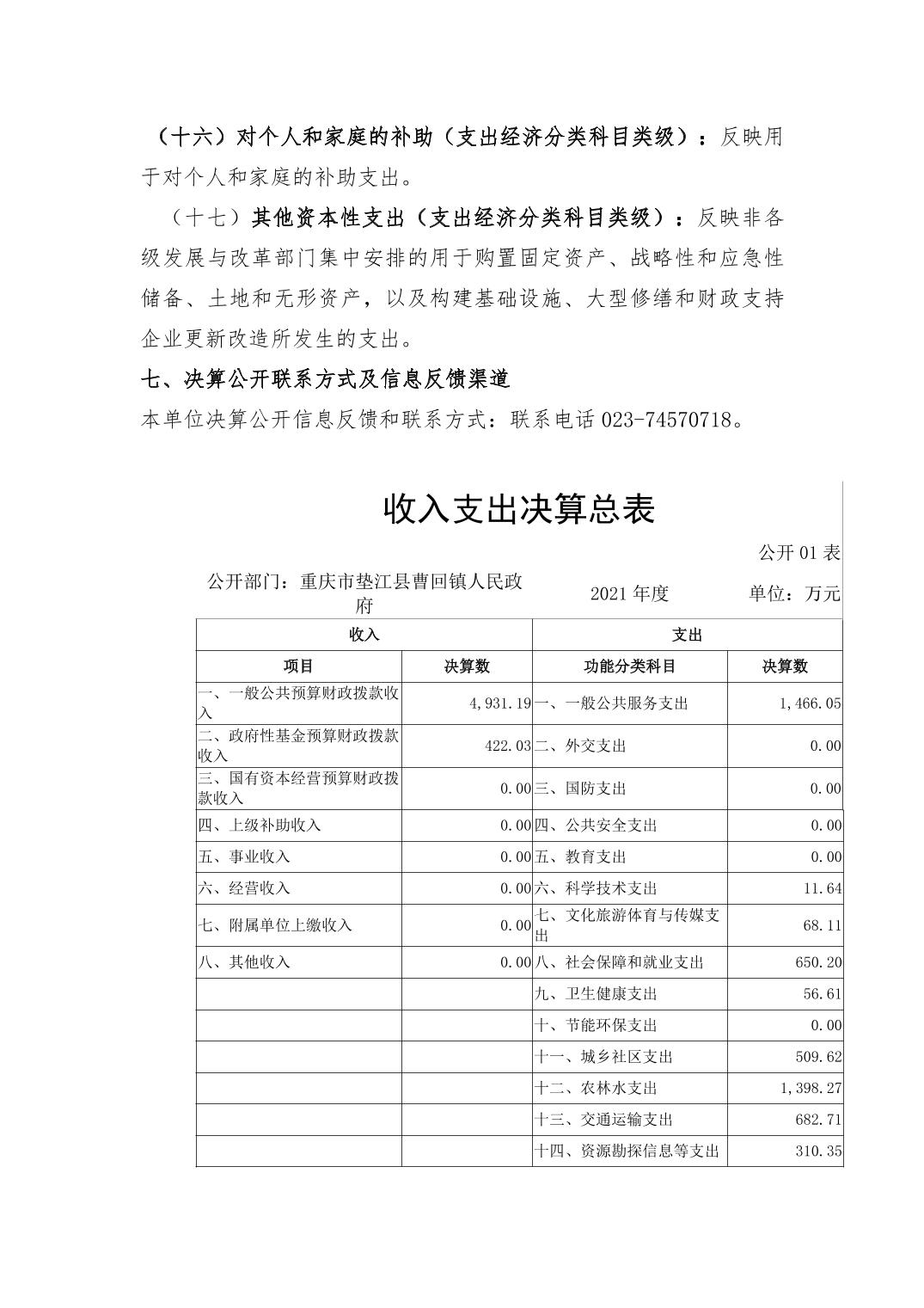 （十六）对个人和家庭的补助（支出经济分类科目类级）：反映用于对个人和家庭的补助支出。

（十七）其他资本性支出（支出经济分类科目类级）：反映非各级发展与改革部门集中安排的用于购置固定资产、战略性和应急性储备、土地和无形资产，以及构建基础设施、大型修缮和财政支持企业更新改造所发生的支出。

七、决算公开联系方式及信息反馈渠道

本单位决算公开信息反馈和联系方式：联系电话 023-74570718。

收入支出决算总表

公开 01 表

公开部门：重庆市垫江县曹回镇人民政府　　2021 年度　　单位：万元

| 收入 | | 支出 | |
|---|---|---|---|
| 项目 | 决算数 | 功能分类科目 | 决算数 |
| 一、一般公共预算财政拨款收入 | 4,931.19 | 一、一般公共服务支出 | 1,466.05 |
| 二、政府性基金预算财政拨款收入 | 422.03 | 二、外交支出 | 0.00 |
| 三、国有资本经营预算财政拨款收入 | 0.00 | 三、国防支出 | 0.00 |
| 四、上级补助收入 | 0.00 | 四、公共安全支出 | 0.00 |
| 五、事业收入 | 0.00 | 五、教育支出 | 0.00 |
| 六、经营收入 | 0.00 | 六、科学技术支出 | 11.64 |
| 七、附属单位上缴收入 | 0.00 | 七、文化旅游体育与传媒支出 | 68.11 |
| 八、其他收入 | 0.00 | 八、社会保障和就业支出 | 650.20 |
| | | 九、卫生健康支出 | 56.61 |
| | | 十、节能环保支出 | 0.00 |
| | | 十一、城乡社区支出 | 509.62 |
| | | 十二、农林水支出 | 1,398.27 |
| | | 十三、交通运输支出 | 682.71 |
| | | 十四、资源勘探信息等支出 | 310.35 |